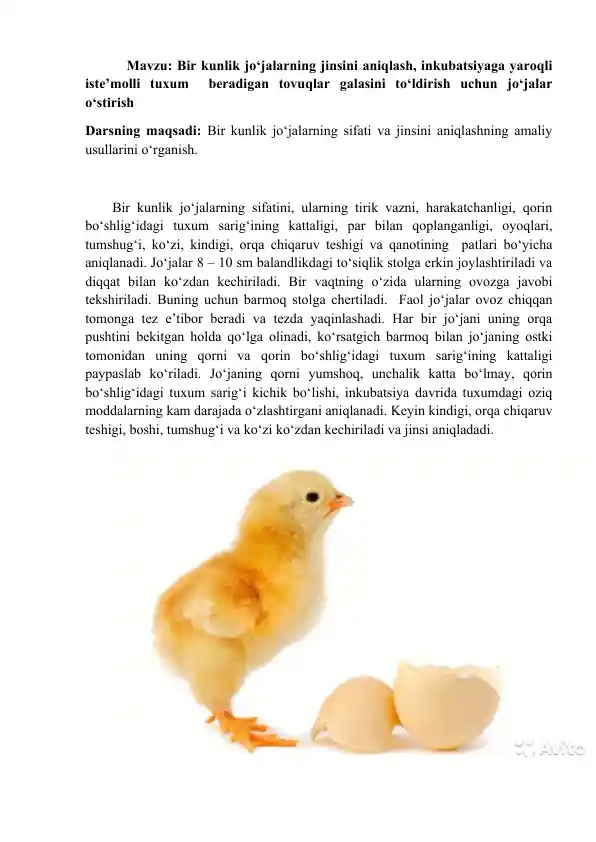 Mavzu: Bir kunlik jo‘jalarning jinsini aniqlash, inkubatsiyaga yaroqli iste’molli tuxum beradigan tovuqlar galasini to‘ldirish uchun jo‘jalar o‘stirish

Darsning maqsadi: Bir kunlik jo‘jalarning sifati va jinsini aniqlashning amaliy usullarini o‘rganish.

Bir kunlik jo‘jalarning sifatini, ularning tirik vazni, harakatchanligi, qorin bo‘shlig‘idagi tuxum sarig‘ining kattaligi, par bilan qoplanganligi, oyoqlari, tumshug‘i, ko‘zi, kindigi, orqa chiqaruv teshigi va qanotining patlari bo‘yicha aniqlanadi. Jo‘jalar 8 – 10 sm balandlikdagi to‘siqlik stolga erkin joylashtiriladi va diqqat bilan ko‘zdan kechiriladi. Bir vaqtning o‘zida ularning ovozga javobi tekshiriladi. Buning uchun barmoq stolga chertiladi. Faol jo‘jalar ovoz chiqqan tomonga tez e’tibor beradi va tezda yaqinlashadi. Har bir jo‘jani uning orqa pushtini bekitgan holda qo‘lga olinadi, ko‘rsatgich barmoq bilan jo‘janing ostki tomonidan uning qorni va qorin bo‘shlig‘idagi tuxum sarig‘ining kattaligi paypaslab ko‘riladi. Jo‘janing qorni yumshoq, unchalik katta bo‘lmay, qorin bo‘shlig‘idagi tuxum sarig‘i kichik bo‘lishi, inkubatsiya davrida tuxumdagi oziq moddalarning kam darajada o‘zlashtirgani aniqlanadi. Keyin kindigi, orqa chiqaruv teshigi, boshi, tumshug‘i va ko‘zi ko‘zdan kechiriladi va jinsi aniqladadi.

Avito